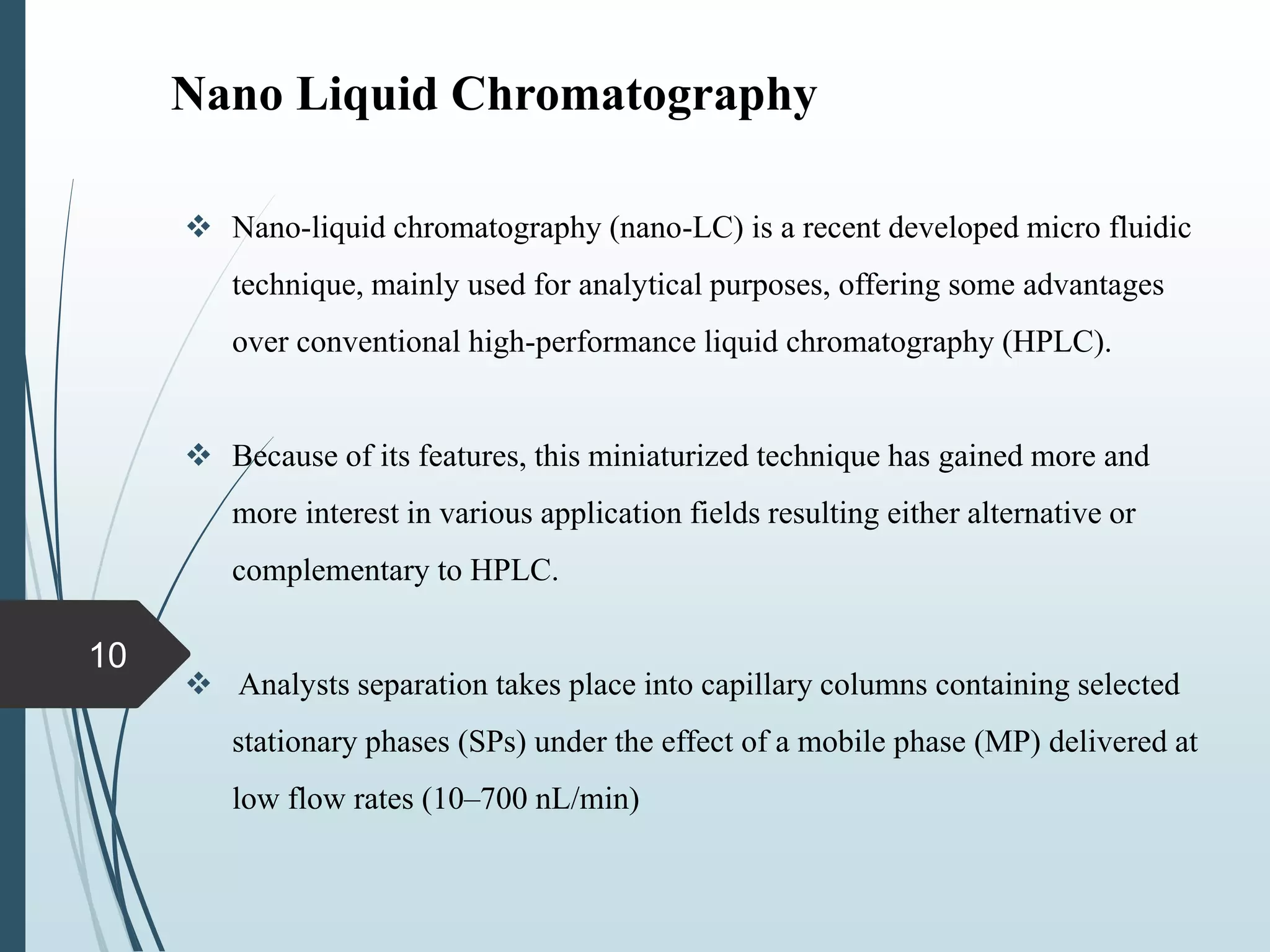 Nano Liquid Chromatography

❖ Nano-liquid chromatography (nano-LC) is a recent developed micro fluidic technique, mainly used for analytical purposes, offering some advantages over conventional high-performance liquid chromatography (HPLC).

❖ Because of its features, this miniaturized technique has gained more and more interest in various application fields resulting either alternative or complementary to HPLC.

10

❖ Analysts separation takes place into capillary columns containing selected stationary phases (SPs) under the effect of a mobile phase (MP) delivered at low flow rates (10–700 nL/min)